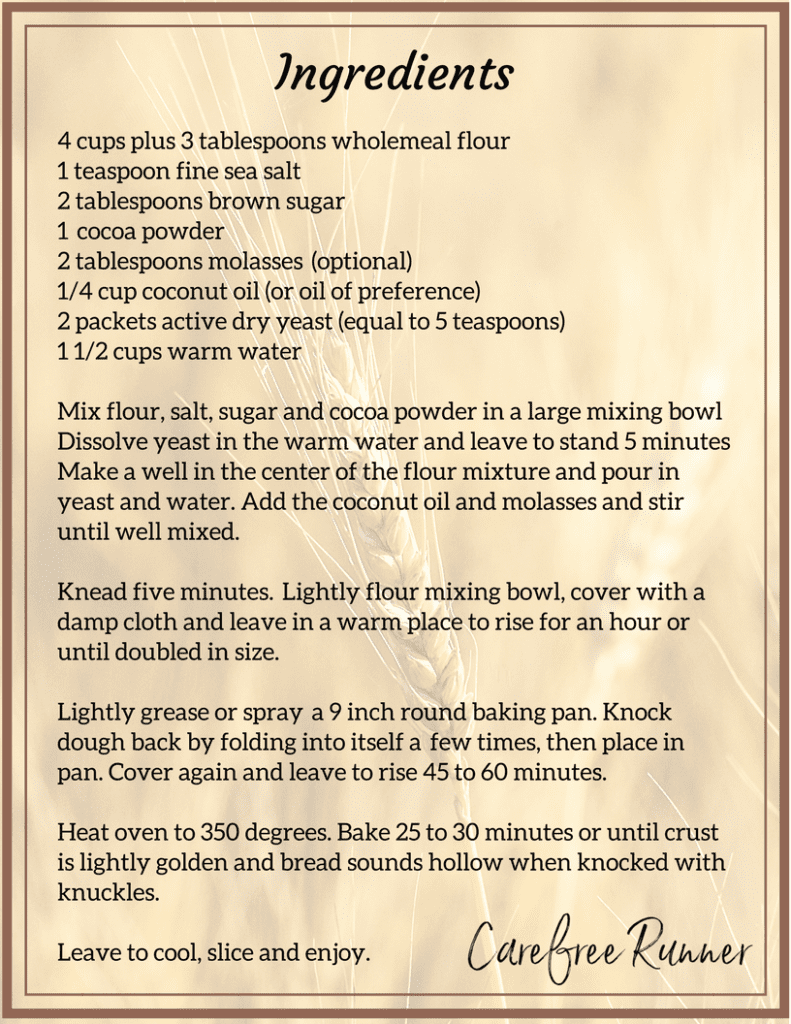 Ingredients

4 cups plus 3 tablespoons wholemeal flour
1 teaspoon fine sea salt
2 tablespoons brown sugar
1 cocoa powder
2 tablespoons molasses (optional)
1/4 cup coconut oil (or oil of preference)
2 packets active dry yeast (equal to 5 teaspoons)
1 1/2 cups warm water

Mix flour, salt, sugar and cocoa powder in a large mixing bowl Dissolve yeast in the warm water and leave to stand 5 minutes Make a well in the center of the flour mixture and pour in yeast and water. Add the coconut oil and molasses and stir until well mixed.

Knead five minutes. Lightly flour mixing bowl, cover with a damp cloth and leave in a warm place to rise for an hour or until doubled in size.

Lightly grease or spray a 9 inch round baking pan. Knock dough back by folding into itself a few times, then place in pan. Cover again and leave to rise 45 to 60 minutes.

Heat oven to 350 degrees. Bake 25 to 30 minutes or until crust is lightly golden and bread sounds hollow when knocked with knuckles.

Leave to cool, slice and enjoy.

Carefree Runner